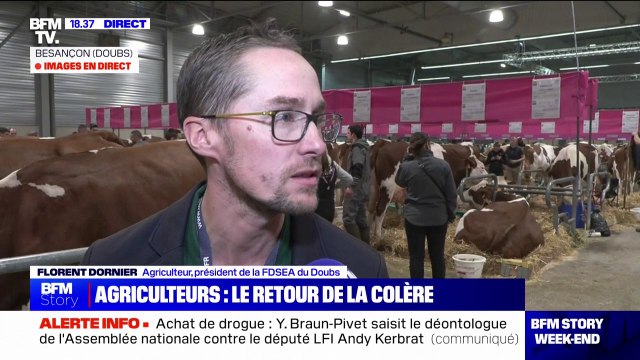 BFM TV. 18.37 DIRECT
BESANÇON (DOUBS)
IMAGES EN DIRECT

FLORENT DORNIER Agriculteur, président de la FDSEA du Doubs

BFM Story
AGRICULTEURS : LE RETOUR DE LA COLÈRE

ALERTE INFO Achat de drogue : Y. Braun-Pivet saisit le déontologue de l'Assemblée nationale contre le député LFI Andy Kerbrat (communiqué)

BFM STORY WEEK-END